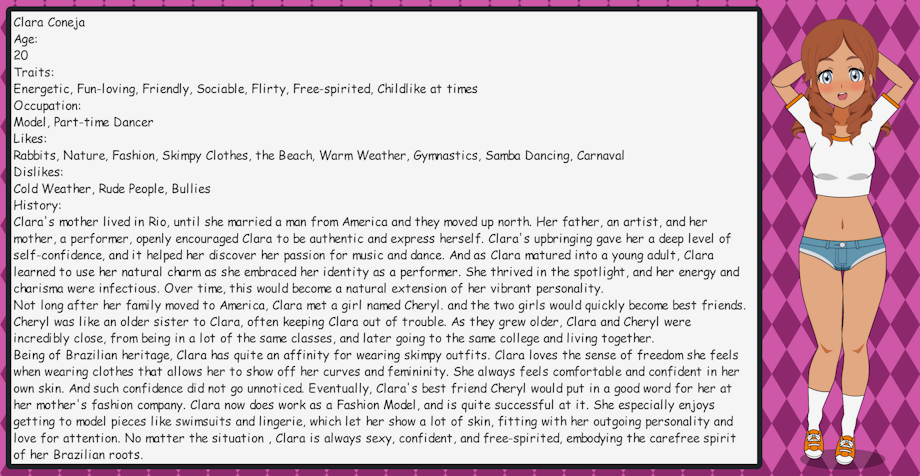 Clara Coneja
Age:
20
Traits:
Energetic, Fun-loving, Friendly, Sociable, Flirty, Free-spirited, Childlike at times
Occupation:
Model, Part-time Dancer
Likes:
Rabbits, Nature, Fashion, Skimpy Clothes, the Beach, Warm Weather, Gymnastics, Samba Dancing, Carnaval
Dislikes:
Cold Weather, Rude People, Bullies
History:
Clara's mother lived in Rio, until she married a man from America and they moved up north. Her father, an artist, and her mother, a performer, openly encouraged Clara to be authentic and express herself. Clara's upbringing gave her a deep level of self-confidence, and it helped her discover her passion for music and dance. And as Clara matured into a young adult, Clara learned to use her natural charm as she embraced her identity as a performer. She thrived in the spotlight, and her energy and charisma were infectious. Over time, this would become a natural extension of her vibrant personality.
Not long after her family moved to America, Clara met a girl named Cheryl. and the two girls would quickly become best friends. Cheryl was like an older sister to Clara, often keeping Clara out of trouble. As they grew older, Clara and Cheryl were incredibly close, from being in a lot of the same classes, and later going to the same college and living together.
Being of Brazilian heritage, Clara has quite an affinity for wearing skimpy outfits. Clara loves the sense of freedom she feels when wearing clothes that allows her to show off her curves and femininity. She always feels comfortable and confident in her own skin. And such confidence did not go unnoticed. Eventually, Clara's best friend Cheryl would put in a good word for her at her mother's fashion company. Clara now does work as a Fashion Model, and is quite successful at it. She especially enjoys getting to model pieces like swimsuits and lingerie, which let her show a lot of skin, fitting with her outgoing personality and love for attention. No matter the situation , Clara is always sexy, confident, and free-spirited, embodying the carefree spirit of her Brazilian roots.